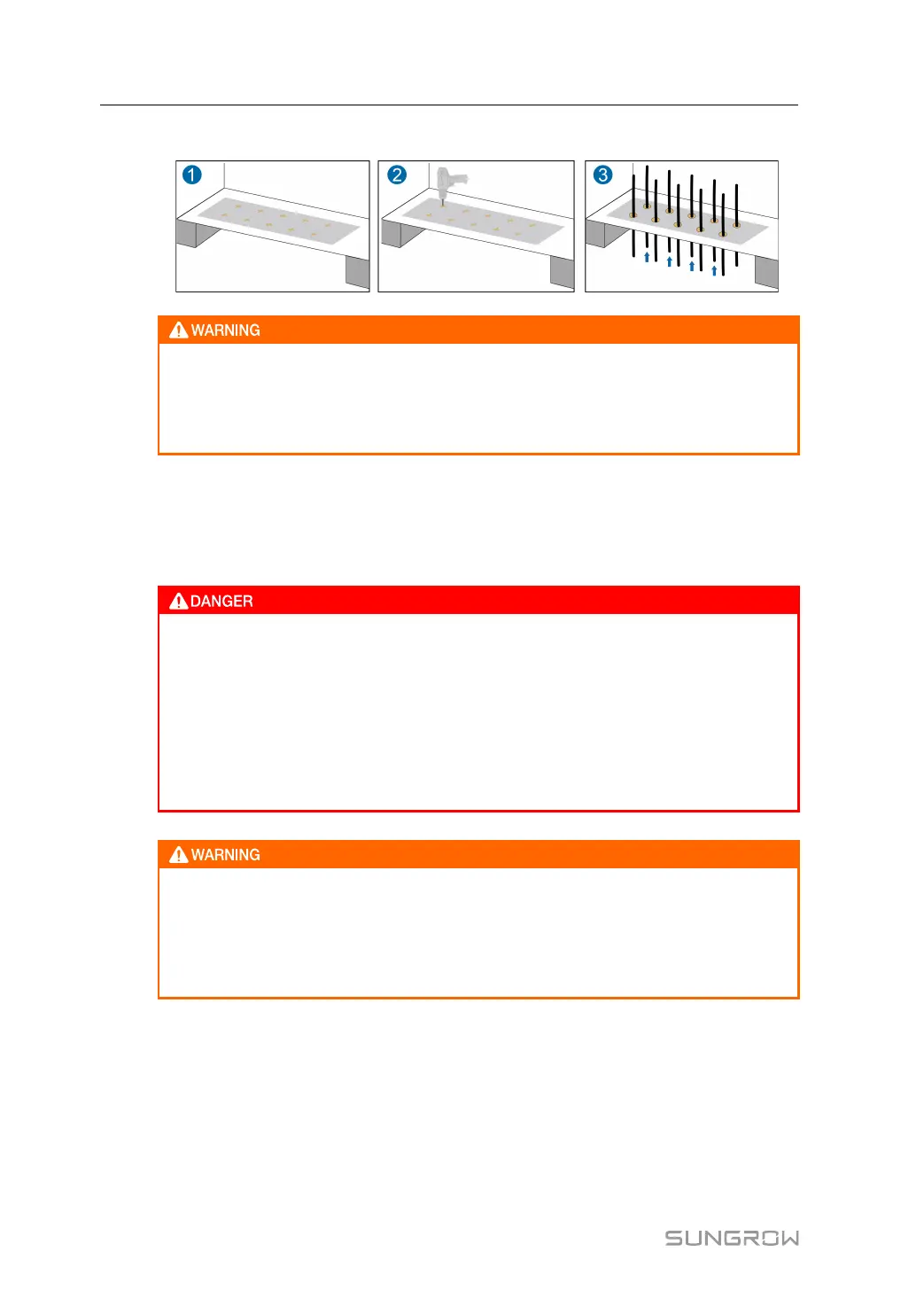 1

2

3

WARNING

DANGER

WARNING

SUNGROW